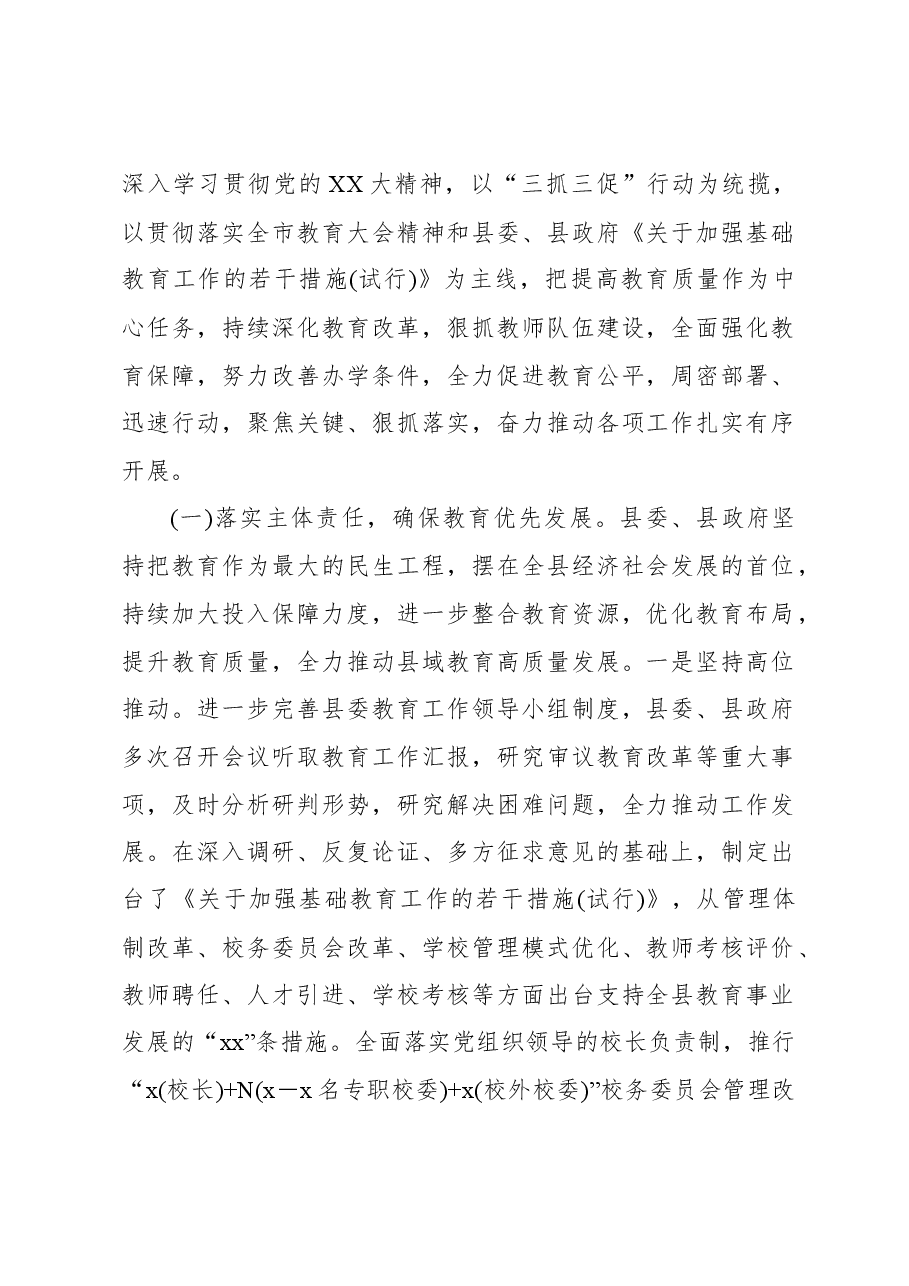 深入学习贯彻党的XX大精神，以“三抓三促”行动为统揽，以贯彻落实全市教育大会精神和县委、县政府《关于加强基础教育工作的若干措施(试行)》为主线，把提高教育质量作为中心任务，持续深化教育改革，狠抓教师队伍建设，全面强化教育保障，努力改善办学条件，全力促进教育公平，周密部署、迅速行动，聚焦关键、狠抓落实，奋力推动各项工作扎实有序开展。

(一)落实主体责任，确保教育优先发展。县委、县政府坚持把教育作为最大的民生工程，摆在全县经济社会发展的首位，持续加大投入保障力度，进一步整合教育资源，优化教育布局，提升教育质量，全力推动县域教育高质量发展。一是坚持高位推动。进一步完善县委教育工作领导小组制度，县委、县政府多次召开会议听取教育工作汇报，研究审议教育改革等重大事项，及时分析研判形势，研究解决困难问题，全力推动工作发展。在深入调研、反复论证、多方征求意见的基础上，制定出台了《关于加强基础教育工作的若干措施(试行)》，从管理体制改革、校务委员会改革、学校管理模式优化、教师考核评价、教师聘任、人才引进、学校考核等方面出台支持全县教育事业发展的“xx”条措施。全面落实党组织领导的校长负责制，推行“x(校长)+N(x－x名专职校委)+x(校外校委)”校务委员会管理改